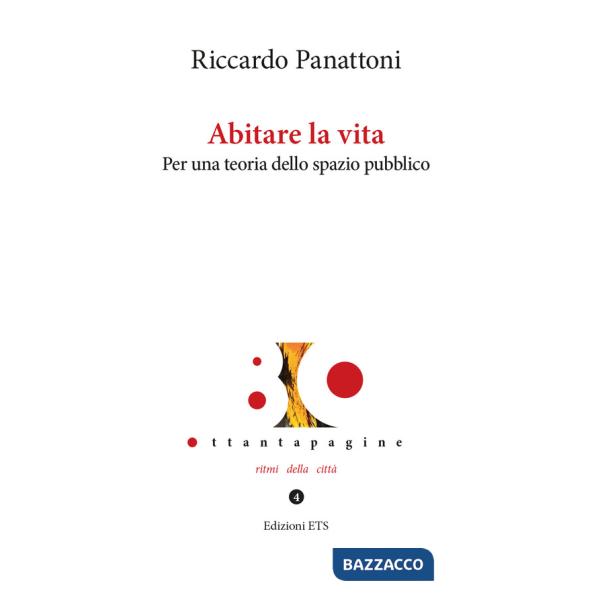 Riccardo Panattoni

Abitare la vita
Per una teoria dello spazio pubblico

ttantapagine

ritmi della città

4

Edizioni ETS

BAZZACCO